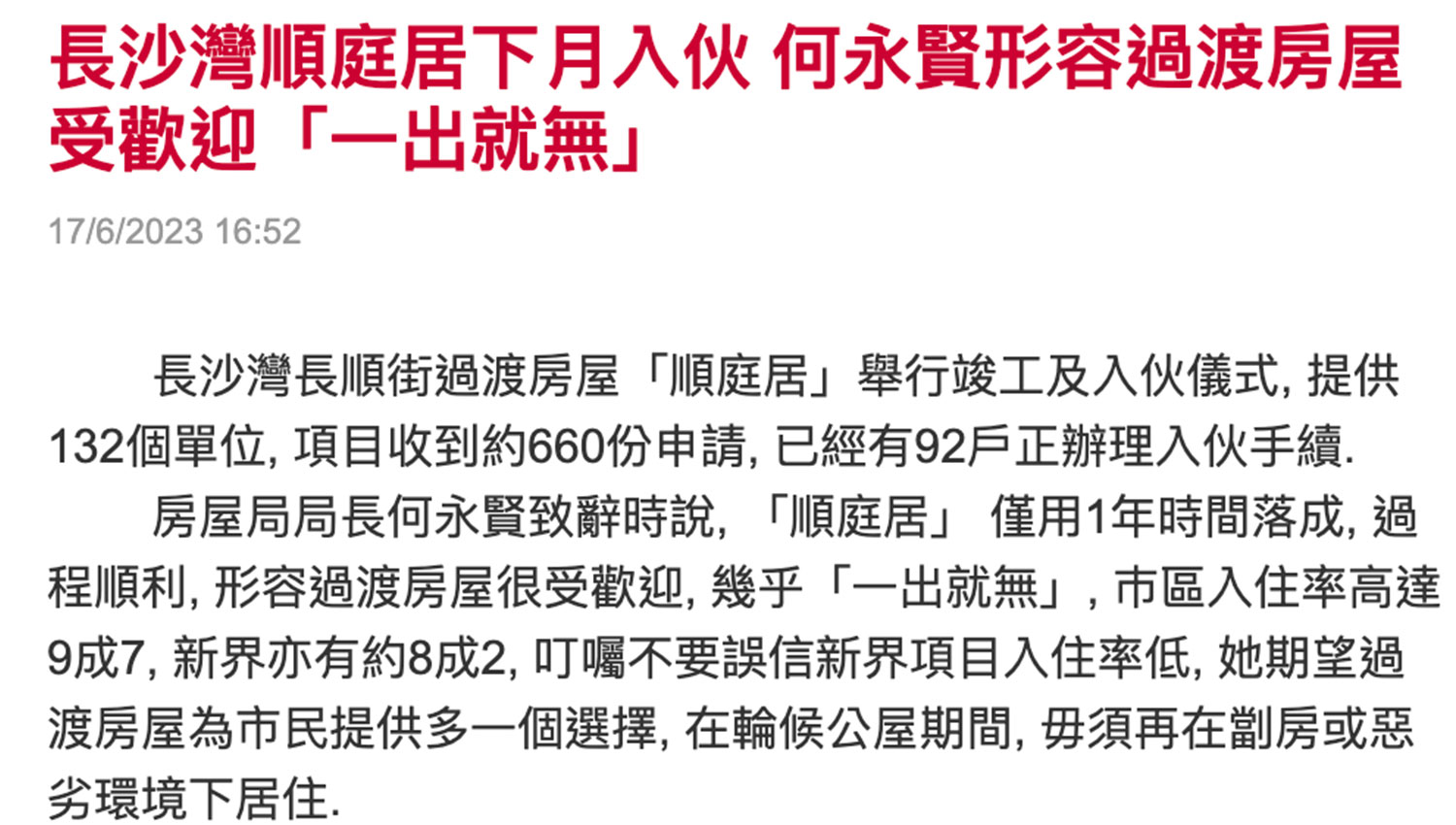 長沙灣順庭居下月入伙 何永賢形容過渡房屋受歡迎「一出就無」

17/6/2023 16:52

長沙灣長順街過渡房屋「順庭居」舉行竣工及入伙儀式, 提供132個單位, 項目收到約660份申請, 已經有92戶正辦理入伙手續.

房屋局局長何永賢致辭時說, 「順庭居」 僅用1年時間落成, 過程順利, 形容過渡房屋很受歡迎, 幾乎「一出就無」, 市區入住率高達9成7, 新界亦有約8成2, 叮囑不要誤信新界項目入住率低, 她期望過渡房屋為市民提供多一個選擇, 在輪候公屋期間, 毋須再在劏房或惡劣環境下居住.